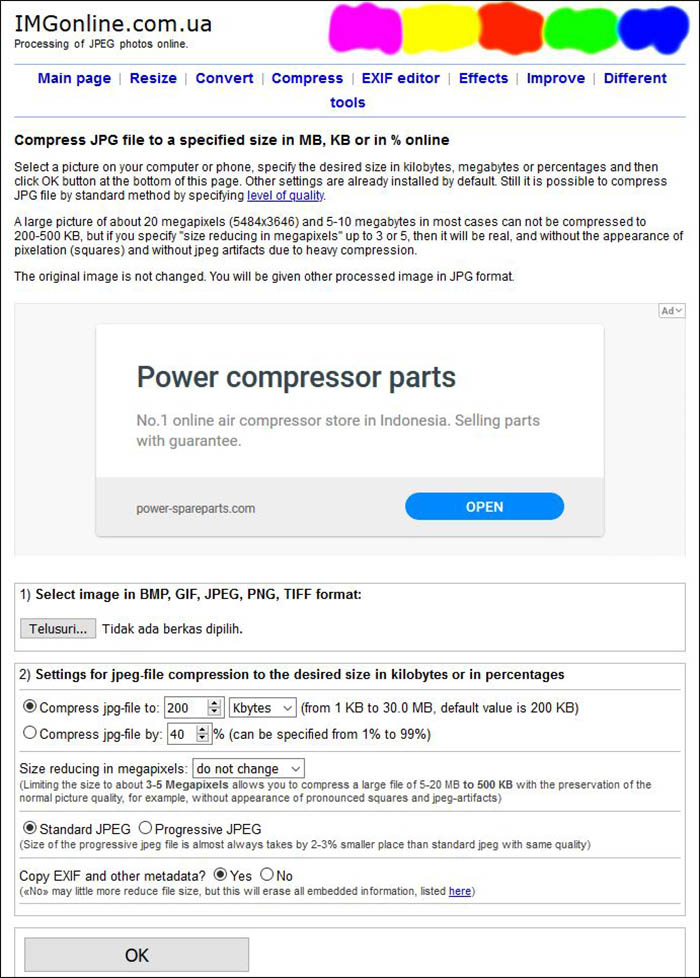 IMGonline.com.ua
Processing of JPEG photos online.

Main page | Resize | Convert | Compress | EXIF editor | Effects | Improve | Different tools

Compress JPG file to a specified size in MB, KB or in % online

Select a picture on your computer or phone, specify the desired size in kilobytes, megabytes or percentages and then click OK button at the bottom of this page. Other settings are already installed by default. Still it is possible to compress JPG file by standard method by specifying level of quality.

A large picture of about 20 megapixels (5484x3646) and 5-10 megabytes in most cases can not be compressed to 200-500 KB, but if you specify "size reducing in megapixels" up to 3 or 5, then it will be real, and without the appearance of pixelation (squares) and without jpeg artifacts due to heavy compression.

The original image is not changed. You will be given other processed image in JPG format.

Ad

Power compressor parts

No.1 online air compressor store in Indonesia. Selling parts with guarantee.

power-spareparts.com

OPEN

1) Select image in BMP, GIF, JPEG, PNG, TIFF format:

Telusuri... Tidak ada berkas dipilih.

2) Settings for jpeg-file compression to the desired size in kilobytes or in percentages

Compress jpg-file to: 200 Kbytes (from 1 KB to 30.0 MB, default value is 200 KB)
Compress jpg-file by: 40 % (can be specified from 1% to 99%)

Size reducing in megapixels: do not change
(Limiting the size to about 3-5 Megapixels allows you to compress a large file of 5-20 MB to 500 KB with the preservation of the normal picture quality, for example, without appearance of pronounced squares and jpeg-artifacts)

Standard JPEG Progressive JPEG
(Size of the progressive jpeg file is almost always takes by 2-3% smaller place than standard jpeg with same quality)

Copy EXIF and other metadata? Yes No
(«No» may little more reduce file size, but this will erase all embedded information, listed here)

OK